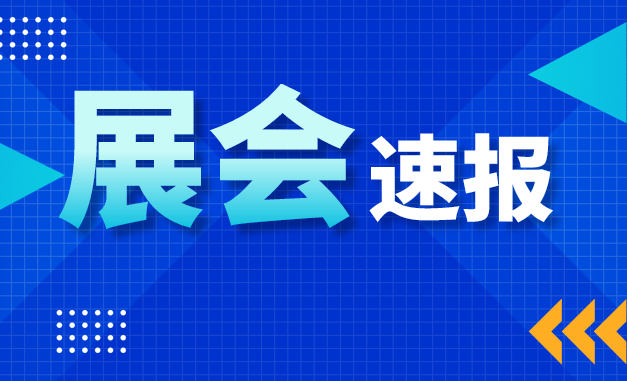 展会速报